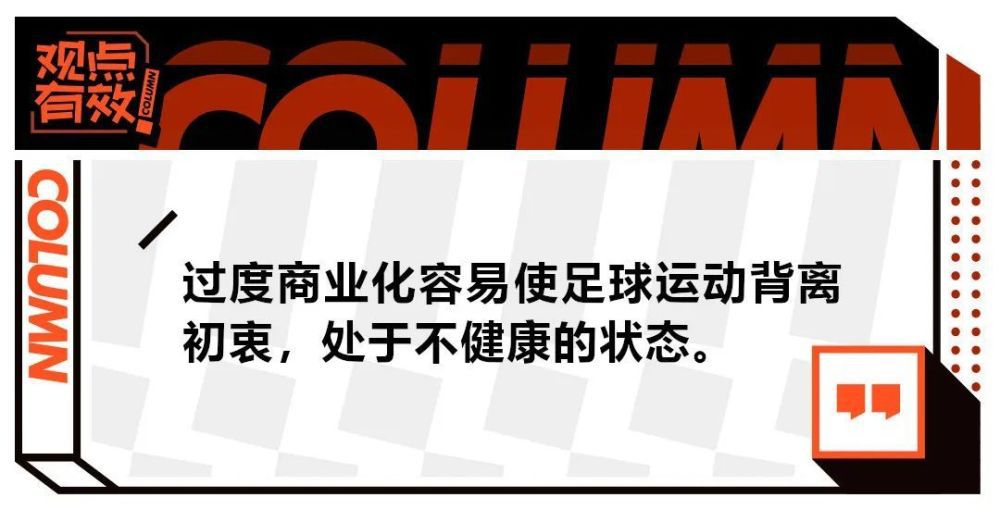 观点有效

COLUMN

COLUMN

COLUMN

过度商业化容易使足球运动背离初衷，处于不健康的状态。